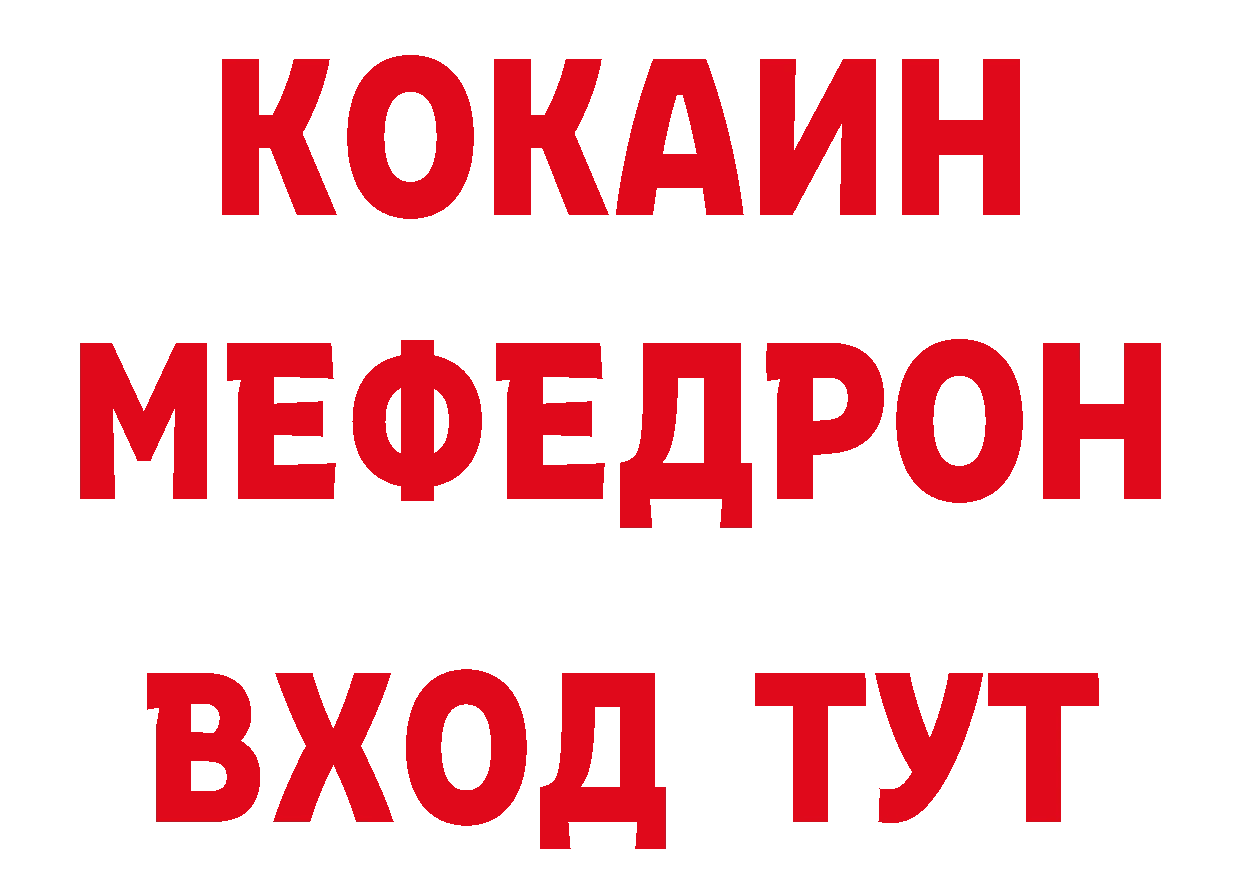 КОКАИН
МЕФЕДРОН
ВХОД ТУТ